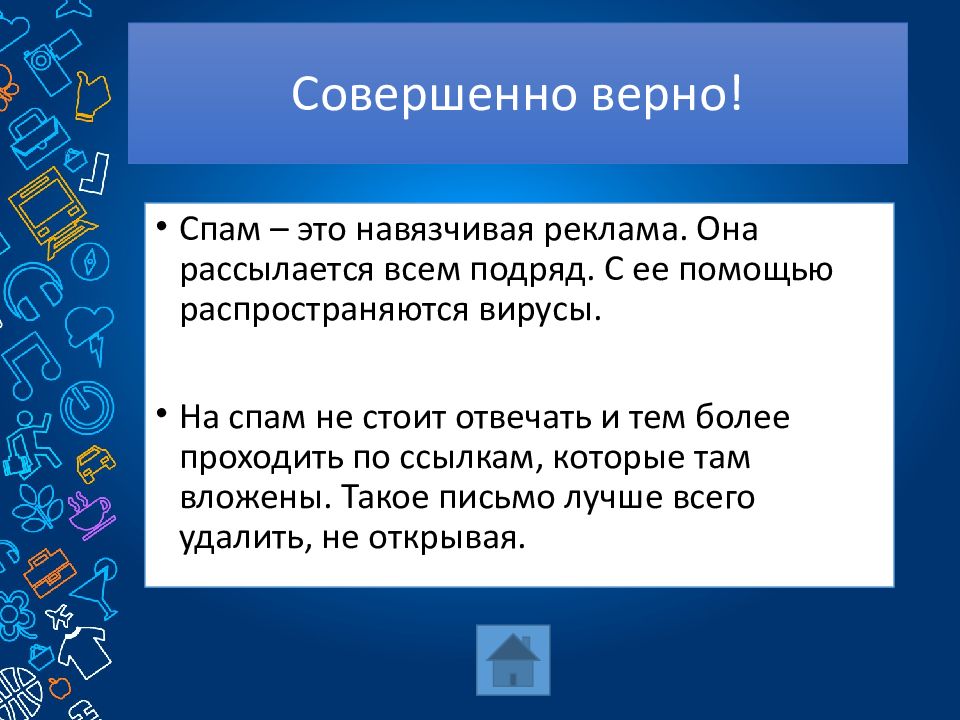 Совершенно верно!

• Спам – это навязчивая реклама. Она рассылается всем подряд. С ее помощью распространяются вирусы.

• На спам не стоит отвечать и тем более проходить по ссылкам, которые там вложены. Такое письмо лучше всего удалить, не открывая.